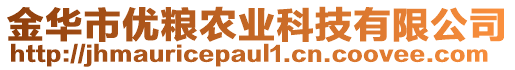 金华市优粮农业科技有限公司
http://jhmauricepaul1.cn.coovee.com